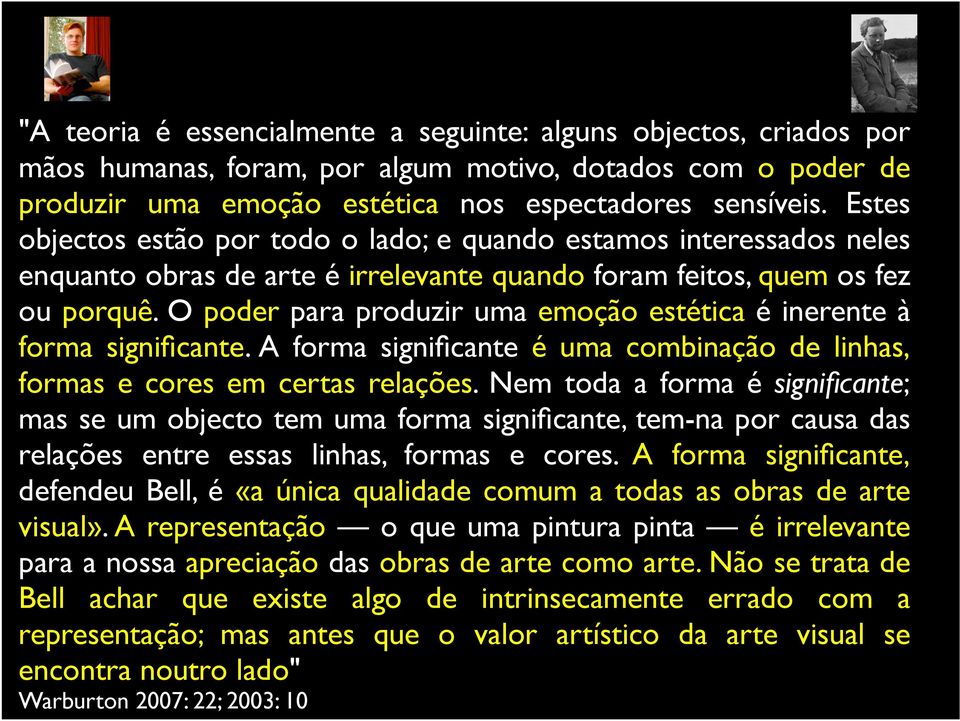 "A teoria é essencialmente a seguinte: alguns objectos, criados por mãos humanas, foram, por algum motivo, dotados com o poder de produzir uma emoção estética nos espectadores sensíveis. Estes objectos estão por todo o lado; e quando estamos interessados neles enquanto obras de arte é irrelevante quando foram feitos, quem os fez ou porquê. O poder para produzir uma emoção estética é inerente à forma significante. A forma significante é uma combinação de linhas, formas e cores em certas relações. Nem toda a forma é significante; mas se um objecto tem uma forma significante, tem-na por causa das relações entre essas linhas, formas e cores. A forma significante, defendeu Bell, é «a única qualidade comum a todas as obras de arte visual». A representação — o que uma pintura pinta — é irrelevante para a nossa apreciação das obras de arte como arte. Não se trata de Bell achar que existe algo de intrinsecamente errado com a representação; mas antes que o valor artístico da arte visual se encontra noutro lado"
Warburton 2007: 22; 2003: 10